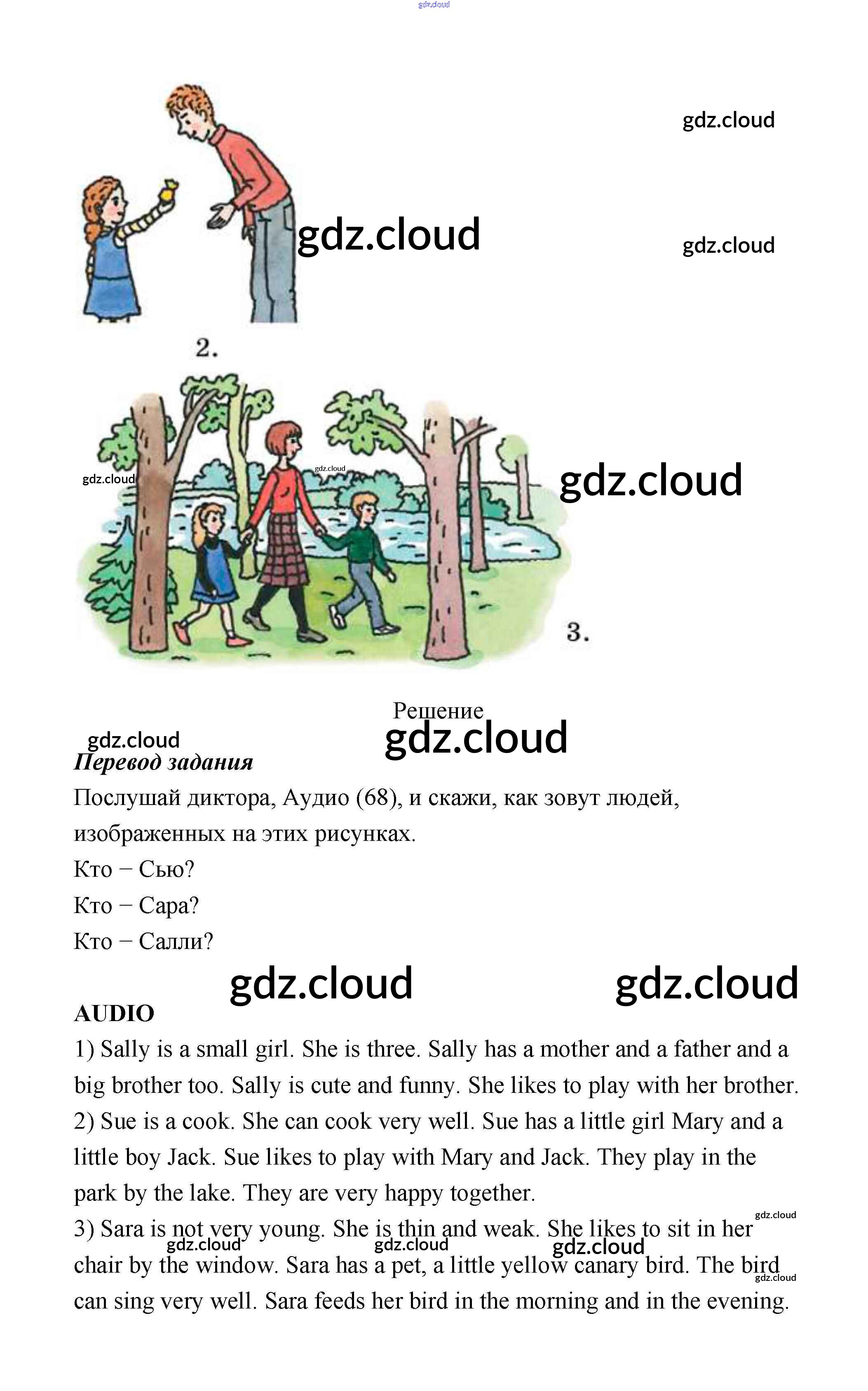 gdz.cloud

gdz.cloud

gdz.cloud

gdz.cloud

2.

gdz.cloud

gdz.cloud

gdz.cloud

3.

Решение

gdz.cloud

gdz.cloud

Перевод задания

Послушай диктора, Аудио (68), и скажи, как зовут людей, изображенных на этих рисунках.

Кто – Сью?

Кто – Сара?

Кто – Салли?

gdz.cloud gdz.cloud

AUDIO

1) Sally is a small girl. She is three. Sally has a mother and a father and a big brother too. Sally is cute and funny. She likes to play with her brother.

2) Sue is a cook. She can cook very well. Sue has a little girl Mary and a little boy Jack. Sue likes to play with Mary and Jack. They play in the park by the lake. They are very happy together.

gdz.cloud

3) Sara is not very young. She is thin and weak. She likes to sit in her chair by the window. Sara has a pet, a little yellow canary bird. The bird can sing very well. Sara feeds her bird in the morning and in the evening.

gdz.cloud gdz.cloud gdz.cloud gdz.cloud